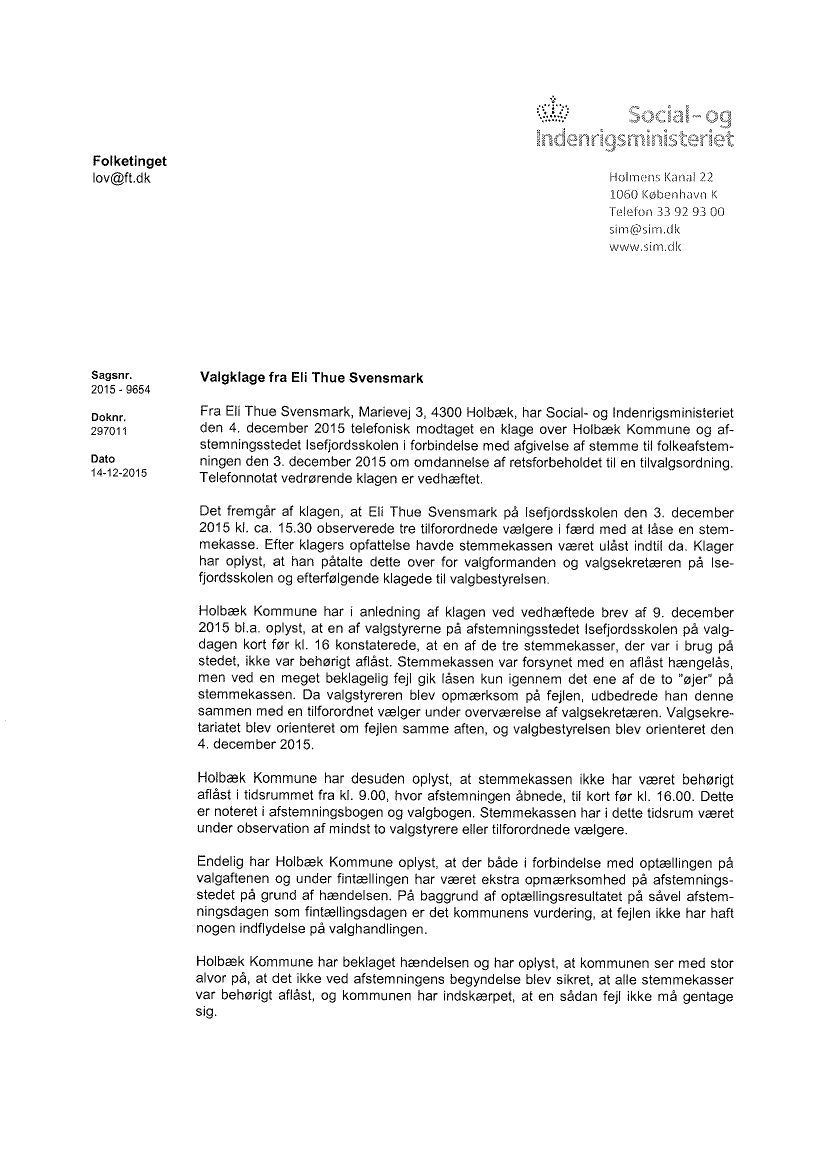 Social- og Indenrigsministeriet

Folketinget
lov@ft.dk

Holmens Kanal 22
1060 København K
Telefon 33 92 93 00
sim@sim.dk
www.sim.dk

Sagsnr.
2015 - 9654

Doknr.
297011

Dato
14-12-2015

Valgklage fra Eli Thue Svensmark

Fra Eli Thue Svensmark, Marievej 3, 4300 Holbæk, har Social- og Indenrigsministeriet den 4. december 2015 telefonisk modtaget en klage over Holbæk Kommune og afstemningsstedet Isefjordsskolen i forbindelse med afgivelse af stemme til folkeafstemningen den 3. december 2015 om omdannelse af retsforbeholdet til en tilvalgsordning. Telefonnotat vedrørende klagen er vedhæftet.

Det fremgår af klagen, at Eli Thue Svensmark på Isefjordsskolen den 3. december 2015 kl. ca. 15.30 observerede tre tilforordnede vælgere i færd med at låse en stemmekasse. Efter klagers opfattelse havde stemmekassen været ulåst indtil da. Klager har oplyst, at han påtalte dette over for valgformanden og valgsekretæren på Isefjordsskolen og efterfølgende klagede til valgbestyrelsen.

Holbæk Kommune har i anledning af klagen ved vedhæftede brev af 9. december 2015 bl.a. oplyst, at en af valgstyrerne på afstemningsstedet Isefjordsskolen på valgdagen kort før kl. 16 konstaterede, at en af de tre stemmekasser, der var i brug på stedet, ikke var behørigt aflåst. Stemmekassen var forsynet med en aflåst hængelås, men ved en meget beklagelig fejl gik låsen kun igennem det ene af de to "øjer" på stemmekassen. Da valgstyreren blev opmærksom på fejlen, udbedrede han denne sammen med en tilforordnet vælger under overværelse af valgsekretæren. Valgsekretariatet blev orienteret om fejlen samme aften, og valgbestyrelsen blev orienteret den 4. december 2015.

Holbæk Kommune har desuden oplyst, at stemmekassen ikke har været behørigt aflåst i tidsrummet fra kl. 9.00, hvor afstemningen åbnede, til kort før kl. 16.00. Dette er noteret i afstemningsbogen og valgbogen. Stemmekassen har i dette tidsrum været under observation af mindst to valgstyrere eller tilforordnede vælgere.

Endelig har Holbæk Kommune oplyst, at der både i forbindelse med optællingen på valgaftenen og under fintællingen har været ekstra opmærksomhed på afstemningsstedet på grund af hændelsen. På baggrund af optællingsresultatet på såvel afstemningsdagen som fintællingsdagen er det kommunens vurdering, at fejlen ikke har haft nogen indflydelse på valghandlingen.

Holbæk Kommune har beklaget hændelsen og har oplyst, at kommunen ser med stor alvor på, at det ikke ved afstemningens begyndelse blev sikret, at alle stemmekasser var behørigt aflåst, og kommunen har indskærpet, at en sådan fejl ikke må gentage sig.